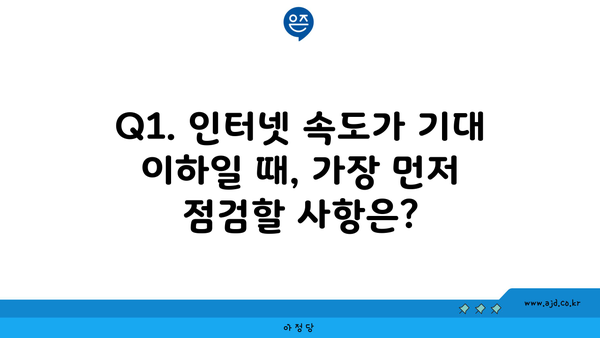 은즈

Q1. 인터넷 속도가 기대 이하일 때, 가장 먼저 점검할 사항은?

www.ajd.co.kr

아정당